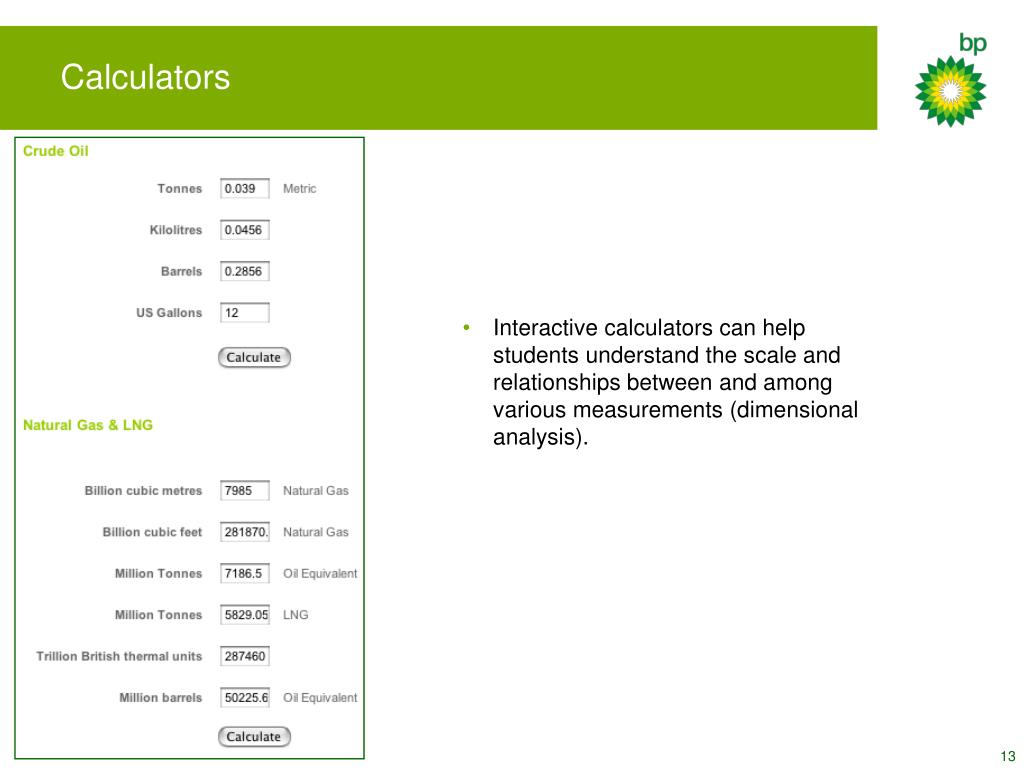 Calculators

bp

Crude Oil

Tonnes 0.039 Metric

Kilolitres 0.0456

Barrels 0.2856

US Gallons 12

Calculate

Natural Gas & LNG

Billion cubic metres 7985 Natural Gas

Billion cubic feet 281870. Natural Gas

Million Tonnes 7186.5 Oil Equivalent

Million Tonnes 5829.05 LNG

Trillion British thermal units 287460

Million barrels 50225.6 Oil Equivalent

Calculate

• Interactive calculators can help students understand the scale and relationships between and among various measurements (dimensional analysis).

13